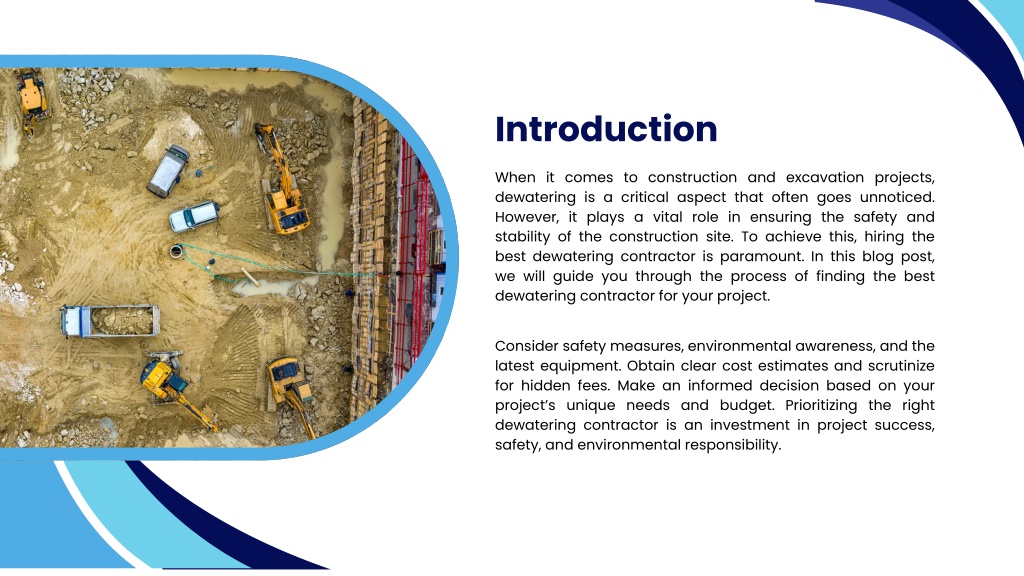 Introduction

When it comes to construction and excavation projects, dewatering is a critical aspect that often goes unnoticed. However, it plays a vital role in ensuring the safety and stability of the construction site. To achieve this, hiring the best dewatering contractor is paramount. In this blog post, we will guide you through the process of finding the best dewatering contractor for your project.

Consider safety measures, environmental awareness, and the latest equipment. Obtain clear cost estimates and scrutinize for hidden fees. Make an informed decision based on your project's unique needs and budget. Prioritizing the right dewatering contractor is an investment in project success, safety, and environmental responsibility.